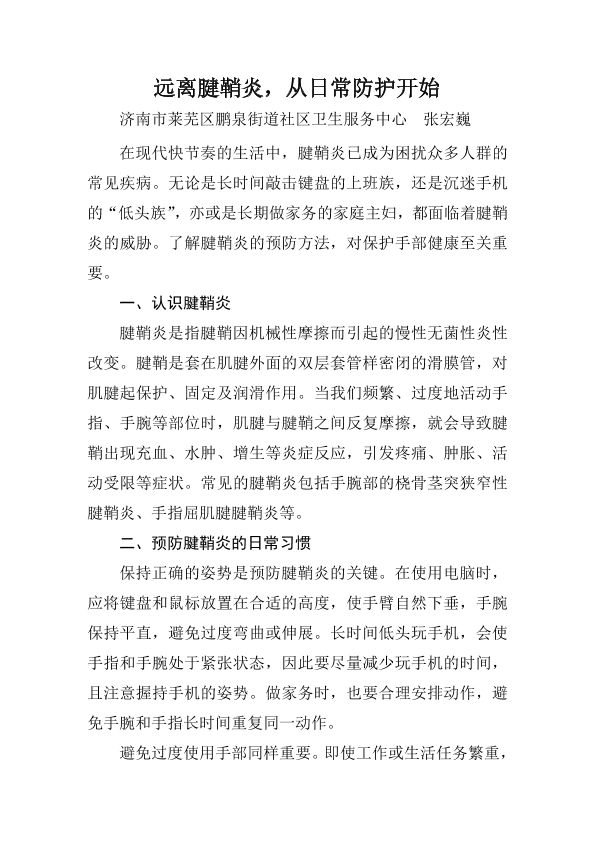 远离腱鞘炎，从日常防护开始

济南市莱芜区鹏泉街道社区卫生服务中心　张宏巍

在现代快节奏的生活中，腱鞘炎已成为困扰众多人群的常见疾病。无论是长时间敲击键盘的上班族，还是沉迷手机的“低头族”，亦或是长期做家务的家庭主妇，都面临着腱鞘炎的威胁。了解腱鞘炎的预防方法，对保护手部健康至关重要。

一、认识腱鞘炎

腱鞘炎是指腱鞘因机械性摩擦而引起的慢性无菌性炎性改变。腱鞘是套在肌腱外面的双层套管样密闭的滑膜管，对肌腱起保护、固定及润滑作用。当我们频繁、过度地活动手指、手腕等部位时，肌腱与腱鞘之间反复摩擦，就会导致腱鞘出现充血、水肿、增生等炎症反应，引发疼痛、肿胀、活动受限等症状。常见的腱鞘炎包括手腕部的桡骨茎突狭窄性腱鞘炎、手指屈肌腱腱鞘炎等。

二、预防腱鞘炎的日常习惯

保持正确的姿势是预防腱鞘炎的关键。在使用电脑时，应将键盘和鼠标放置在合适的高度，使手臂自然下垂，手腕保持平直，避免过度弯曲或伸展。长时间低头玩手机，会使手指和手腕处于紧张状态，因此要尽量减少玩手机的时间，且注意握持手机的姿势。做家务时，也要合理安排动作，避免手腕和手指长时间重复同一动作。

避免过度使用手部同样重要。即使工作或生活任务繁重，